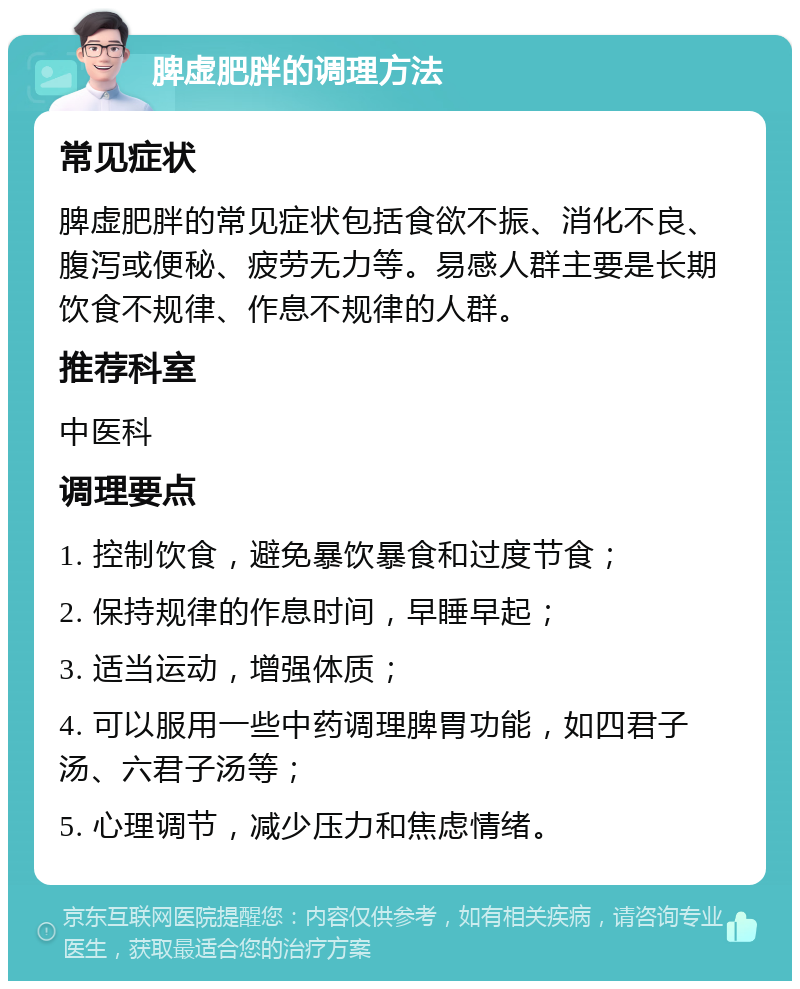 脾虚肥胖的调理方法

常见症状

脾虚肥胖的常见症状包括食欲不振、消化不良、腹泻或便秘、疲劳无力等。易感人群主要是长期饮食不规律、作息不规律的人群。

推荐科室

中医科

调理要点

1. 控制饮食，避免暴饮暴食和过度节食；

2. 保持规律的作息时间，早睡早起；

3. 适当运动，增强体质；

4. 可以服用一些中药调理脾胃功能，如四君子汤、六君子汤等；

5. 心理调节，减少压力和焦虑情绪。

京东互联网医院提醒您：内容仅供参考，如有相关疾病，请咨询专业医生，获取最适合您的治疗方案